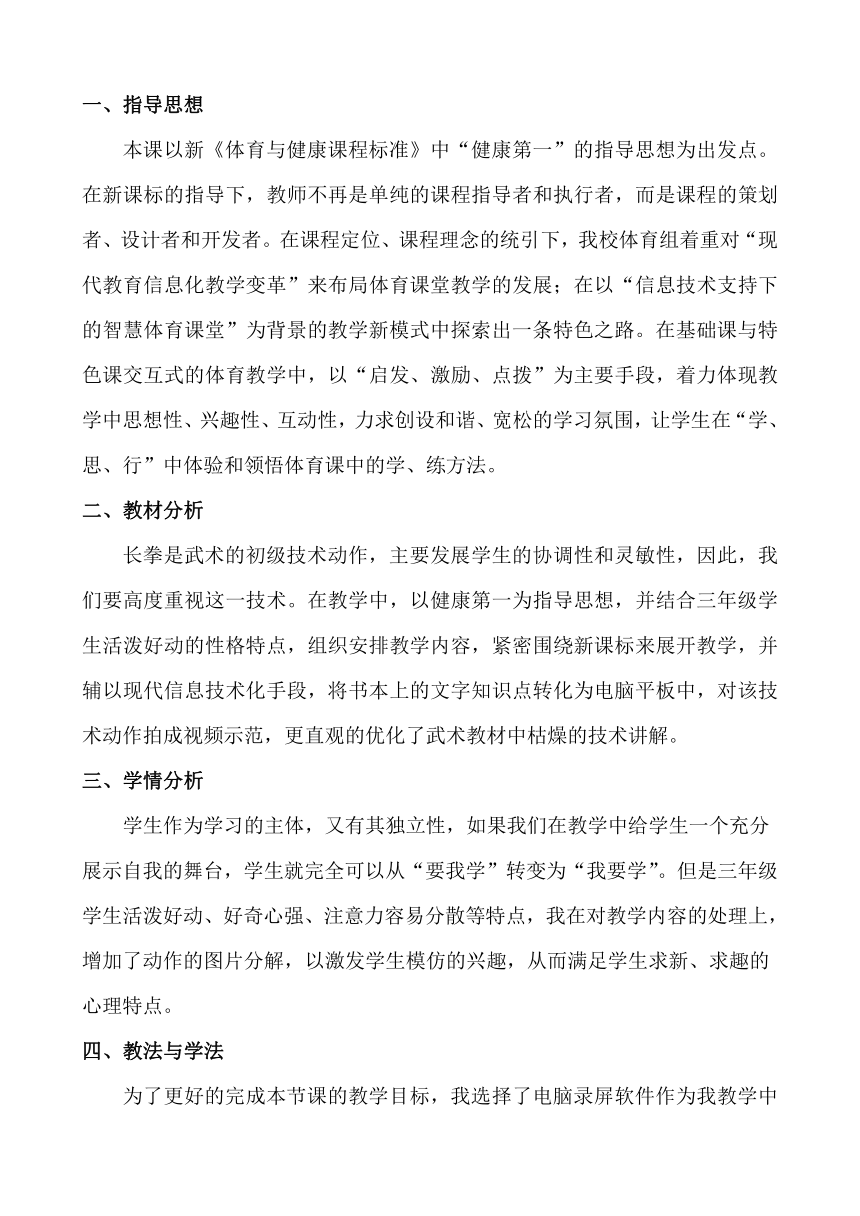 一、指导思想

本课以新《体育与健康课程标准》中“健康第一”的指导思想为出发点。在新课标的指导下，教师不再是单纯的课程指导者和执行者，而是课程的策划者、设计者和开发者。在课程定位、课程理念的统引下，我校体育组着重对“现代教育信息化教学变革”来布局体育课堂教学的发展；在以“信息技术支持下的智慧体育课堂”为背景的教学新模式中探索出一条特色之路。在基础课与特色课交互式的体育教学中，以“启发、激励、点拨”为主要手段，着力体现教学中思想性、兴趣性、互动性，力求创设和谐、宽松的学习氛围，让学生在“学、思、行”中体验和领悟体育课中的学、练方法。

二、教材分析

长拳是武术的初级技术动作，主要发展学生的协调性和灵敏性，因此，我们要高度重视这一技术。在教学中，以健康第一为指导思想，并结合三年级学生活泼好动的性格特点，组织安排教学内容，紧密围绕新课标来展开教学，并辅以现代信息技术化手段，将书本上的文字知识点转化为电脑平板中，对该技术动作拍成视频示范，更直观的优化了武术教材中枯燥的技术讲解。

三、学情分析

学生作为学习的主体，又有其独立性，如果我们在教学中给学生一个充分展示自我的舞台，学生就完全可以从“要我学”转变为“我要学”。但是三年级学生活泼好动、好奇心强、注意力容易分散等特点，我在对教学内容的处理上，增加了动作的图片分解，以激发学生模仿的兴趣，从而满足学生求新、求趣的心理特点。

四、教法与学法

为了更好的完成本节课的教学目标，我选择了电脑录屏软件作为我教学中